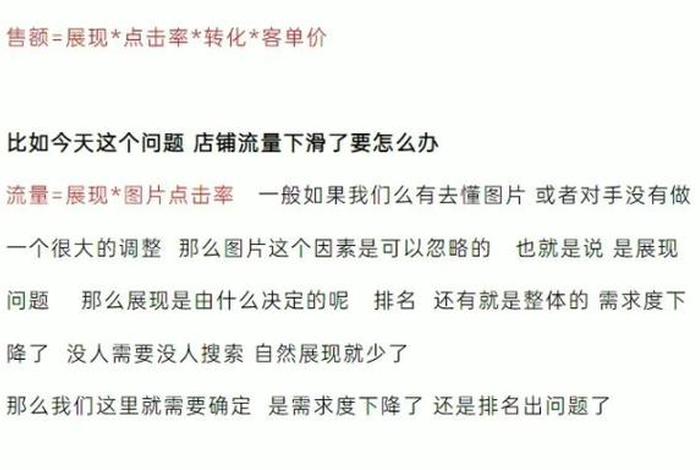 售额=展现*点击率*转化*客单价

比如今天这个问题 店铺流量下滑了要怎么办

流量=展现*图片点击率　一般如果我们么有去懂图片 或者对手没有做一个很大的调整 那么图片这个因素是可以忽略的　也就是说 是展现问题　那么展现是由什么决定的呢　排名 还有就是整体的 需求度下降了 没人需要没人搜索 自然展现就少了

那么我们这里就需要确定 是需求度下降了 还是排名出问题了